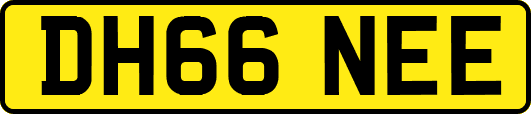 DH66 NEE